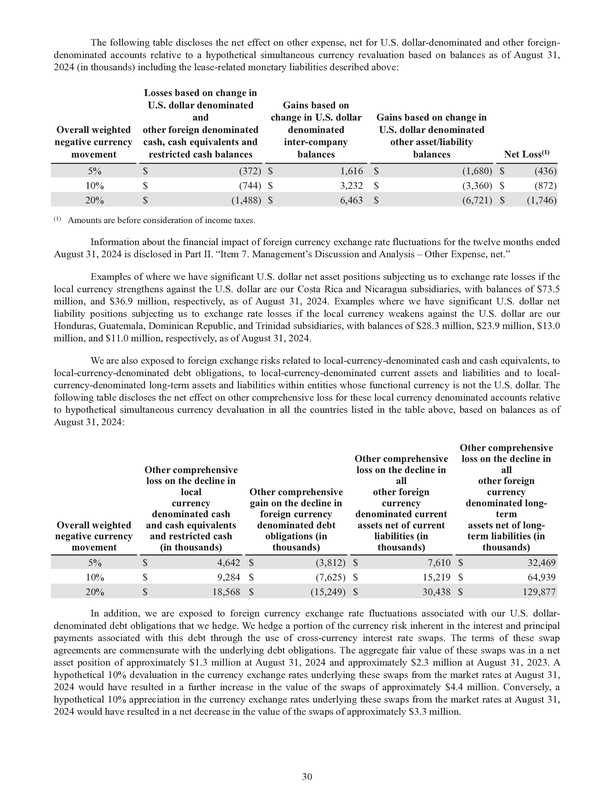 The following table discloses the net effect on other expense, net for U.S. dollar-denominated and other foreign-denominated accounts relative to a hypothetical simultaneous currency revaluation based on balances as of August 31, 2024 (in thousands) including the lease-related monetary liabilities described above:

| Overall weighted negative currency movement | Losses based on change in U.S. dollar denominated and other foreign denominated cash, cash equivalents and restricted cash balances | Gains based on change in U.S. dollar denominated inter-company balances | Gains based on change in U.S. dollar denominated other asset/liability balances | Net Loss$^{(1)}$ |
|---|---|---|---|---|
| 5% | $ (372) | $ 1,616 | $ (1,680) | $ (436) |
| 10% | $ (744) | $ 3,232 | $ (3,360) | $ (872) |
| 20% | $ (1,488) | $ 6,463 | $ (6,721) | $ (1,746) |

$^{(1)}$ Amounts are before consideration of income taxes.

Information about the financial impact of foreign currency exchange rate fluctuations for the twelve months ended August 31, 2024 is disclosed in Part II. "Item 7. Management's Discussion and Analysis – Other Expense, net."

Examples of where we have significant U.S. dollar net asset positions subjecting us to exchange rate losses if the local currency strengthens against the U.S. dollar are our Costa Rica and Nicaragua subsidiaries, with balances of $73.5 million, and $36.9 million, respectively, as of August 31, 2024. Examples where we have significant U.S. dollar net liability positions subjecting us to exchange rate losses if the local currency weakens against the U.S. dollar are our Honduras, Guatemala, Dominican Republic, and Trinidad subsidiaries, with balances of $28.3 million, $23.9 million, $13.0 million, and $11.0 million, respectively, as of August 31, 2024.

We are also exposed to foreign exchange risks related to local-currency-denominated cash and cash equivalents, to local-currency-denominated debt obligations, to local-currency-denominated current assets and liabilities and to local-currency-denominated long-term assets and liabilities within entities whose functional currency is not the U.S. dollar. The following table discloses the net effect on other comprehensive loss for these local currency denominated accounts relative to hypothetical simultaneous currency devaluation in all the countries listed in the table above, based on balances as of August 31, 2024:

| Overall weighted negative currency movement | Other comprehensive loss on the decline in local currency denominated cash and cash equivalents and restricted cash (in thousands) | Other comprehensive gain on the decline in foreign currency denominated debt obligations (in thousands) | Other comprehensive loss on the decline in all other foreign currency denominated current assets net of current liabilities (in thousands) | Other comprehensive loss on the decline in all other foreign currency denominated long-term assets net of long-term liabilities (in thousands) |
|---|---|---|---|---|
| 5% | $ 4,642 | $ (3,812) | $ 7,610 | $ 32,469 |
| 10% | $ 9,284 | $ (7,625) | $ 15,219 | $ 64,939 |
| 20% | $ 18,568 | $ (15,249) | $ 30,438 | $ 129,877 |

In addition, we are exposed to foreign currency exchange rate fluctuations associated with our U.S. dollar-denominated debt obligations that we hedge. We hedge a portion of the currency risk inherent in the interest and principal payments associated with this debt through the use of cross-currency interest rate swaps. The terms of these swap agreements are commensurate with the underlying debt obligations. The aggregate fair value of these swaps was in a net asset position of approximately $1.3 million at August 31, 2024 and approximately $2.3 million at August 31, 2023. A hypothetical 10% devaluation in the currency exchange rates underlying these swaps from the market rates at August 31, 2024 would have resulted in a further increase in the value of the swaps of approximately $4.4 million. Conversely, a hypothetical 10% appreciation in the currency exchange rates underlying these swaps from the market rates at August 31, 2024 would have resulted in a net decrease in the value of the swaps of approximately $3.3 million.

30